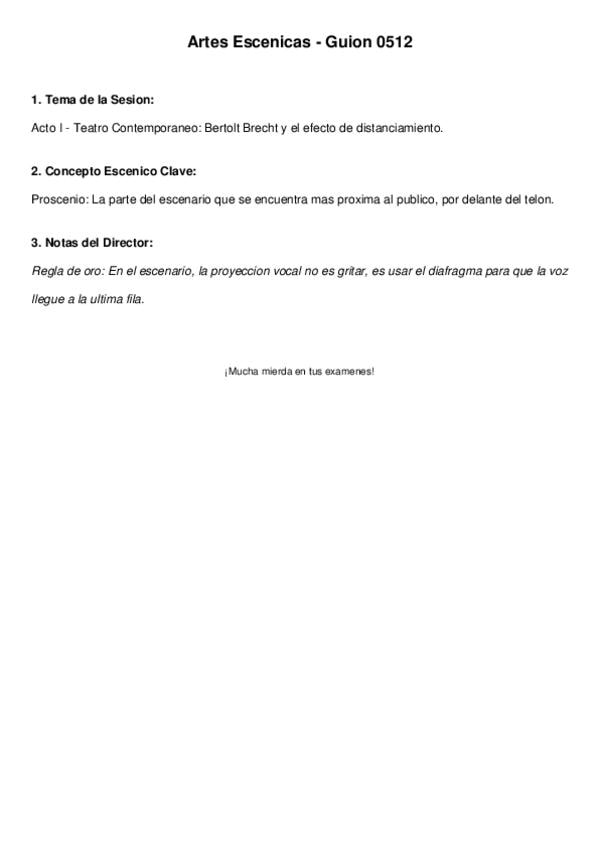 Artes Escenicas - Guion 0512

1. Tema de la Sesion:

Acto I - Teatro Contemporaneo: Bertolt Brecht y el efecto de distanciamiento.

2. Concepto Escenico Clave:

Proscenio: La parte del escenario que se encuentra mas proxima al publico, por delante del telon.

3. Notas del Director:

Regla de oro: En el escenario, la proyeccion vocal no es gritar, es usar el diafragma para que la voz llegue a la ultima fila.

¡Mucha mierda en tus examenes!